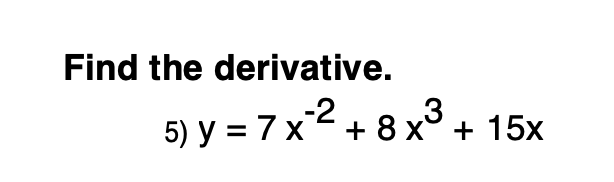 Find the derivative.

5) $y = 7x^{-2} + 8x^3 + 15x$